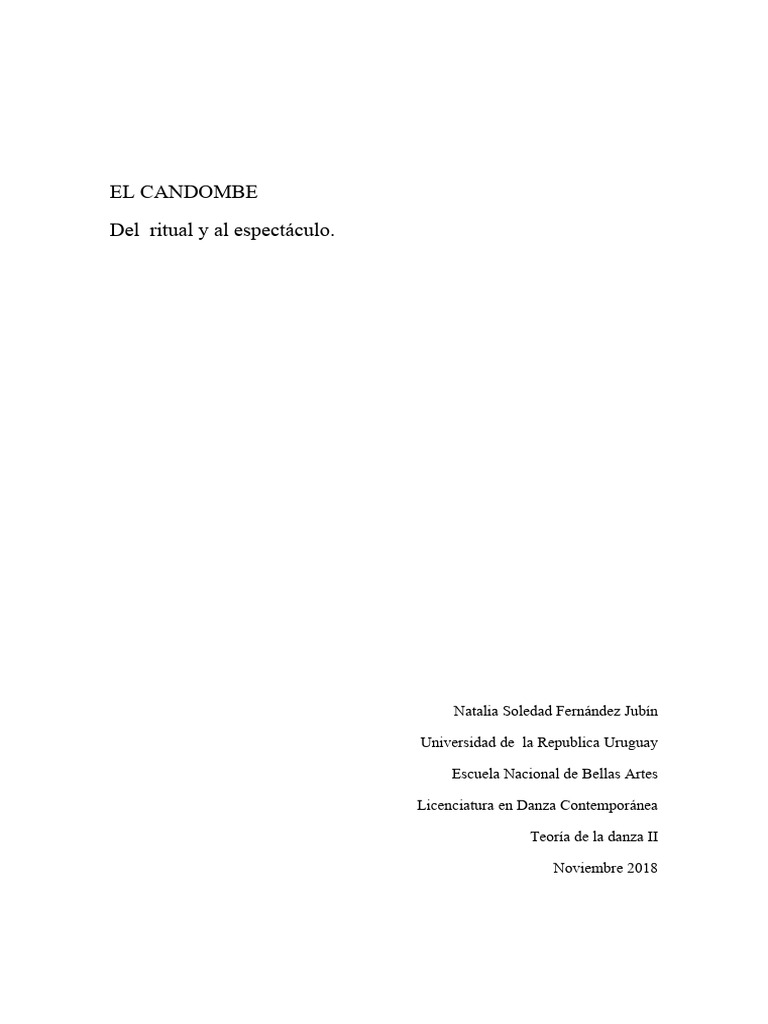 EL CANDOMBE

Del ritual y al espectáculo.

Natalia Soledad Fernández Jubín

Universidad de la Republica Uruguay

Escuela Nacional de Bellas Artes

Licenciatura en Danza Contemporánea

Teoría de la danza II

Noviembre 2018